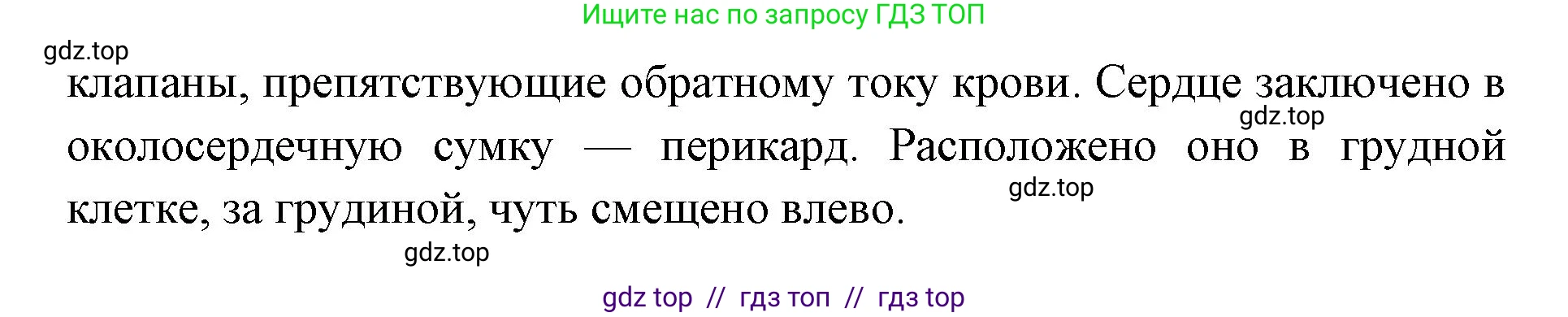 Ищите нас по запросу ГДЗ ТОП

gdz.top

клапаны, препятствующие обратному току крови. Сердце заключено в околосердечную сумку — перикард. Расположено оно в грудной клетке, за грудиной, чуть смещено влево.

gdz.top

gdz.top

gdz.top

gdz top // гдз топ // гдз top